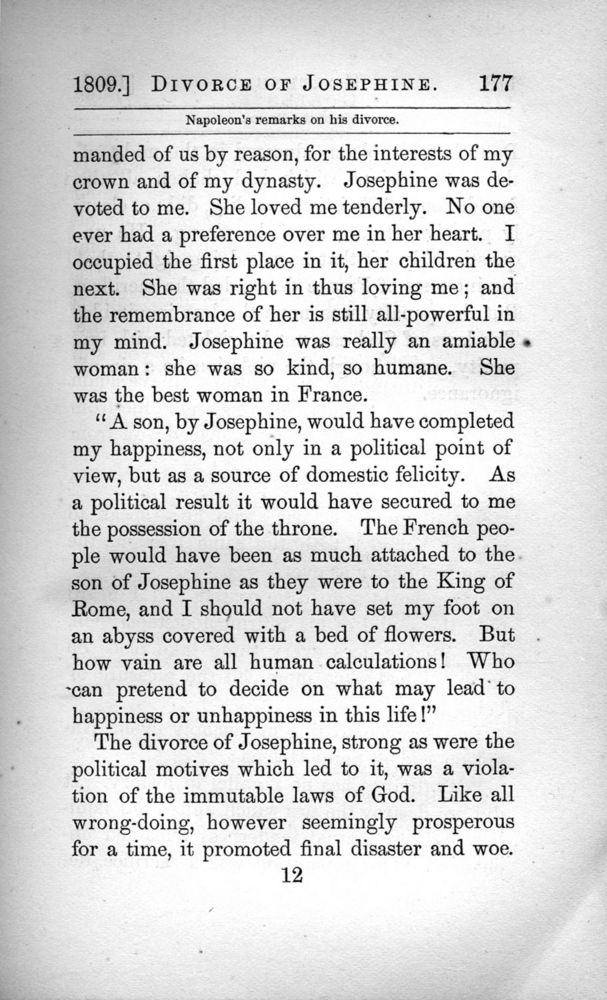 1809.] DIVORCE OF JOSEPHINE. 177

Napoleon's remarks on his divorce.

manded of us by reason, for the interests of my crown and of my dynasty. Josephine was devoted to me. She loved me tenderly. No one ever had a preference over me in her heart. I occupied the first place in it, her children the next. She was right in thus loving me; and the remembrance of her is still all-powerful in my mind. Josephine was really an amiable woman: she was so kind, so humane. She was the best woman in France.

"A son, by Josephine, would have completed my happiness, not only in a political point of view, but as a source of domestic felicity. As a political result it would have secured to me the possession of the throne. The French people would have been as much attached to the son of Josephine as they were to the King of Rome, and I should not have set my foot on an abyss covered with a bed of flowers. But how vain are all human calculations! Who can pretend to decide on what may lead to happiness or unhappiness in this life!"

The divorce of Josephine, strong as were the political motives which led to it, was a violation of the immutable laws of God. Like all wrong-doing, however seemingly prosperous for a time, it promoted final disaster and woe.

12